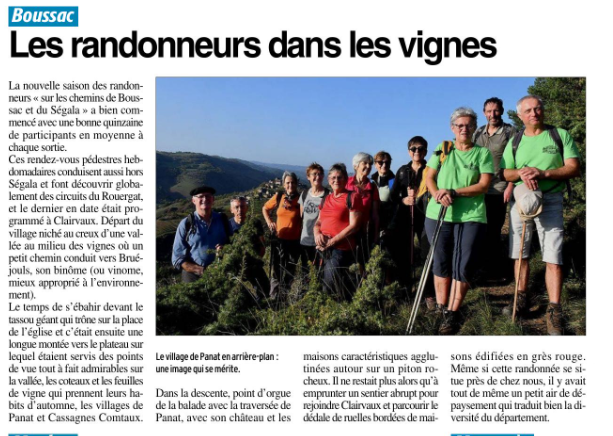 Boussac

Les randonneurs dans les vignes

La nouvelle saison des randonneurs « sur les chemins de Boussac et du Ségala » a bien commencé avec une bonne quinzaine de participants en moyenne à chaque sortie.
Ces rendez-vous pédestres hebdomadaires conduisent aussi hors Ségala et font découvrir globalement des circuits du Rouergat, et le dernier en date était programmé à Clairvaux. Départ du village niché au creux d'une vallée au milieu des vignes où un petit chemin conduit vers Bruéjouls, son binôme (ou vinome, mieux approprié à l'environnement).
Le temps de s'ébahir devant le tassou géant qui trône sur la place de l'église et c'était ensuite une longue montée vers le plateau sur lequel étaient servis des points de vue tout à fait admirables sur la vallée, les coteaux et les feuilles de vigne qui prennent leurs habits d'automne, les villages de Panat et Cassagnes Comtaux.

Le village de Panat en arrière-plan : une image qui se mérite.

Dans la descente, point d'orgue de la balade avec la traversée de Panat, avec son château et les maisons caractéristiques agglutinées autour sur un piton rocheux. Il ne restait plus alors qu'à emprunter un sentier abrupt pour rejoindre Clairvaux et parcourir le dédale de ruelles bordées de maisons édifiées en grès rouge.
Même si cette randonnée se situe près de chez nous, il y avait tout de même un petit air de dépaysement qui traduit bien la diversité du département.